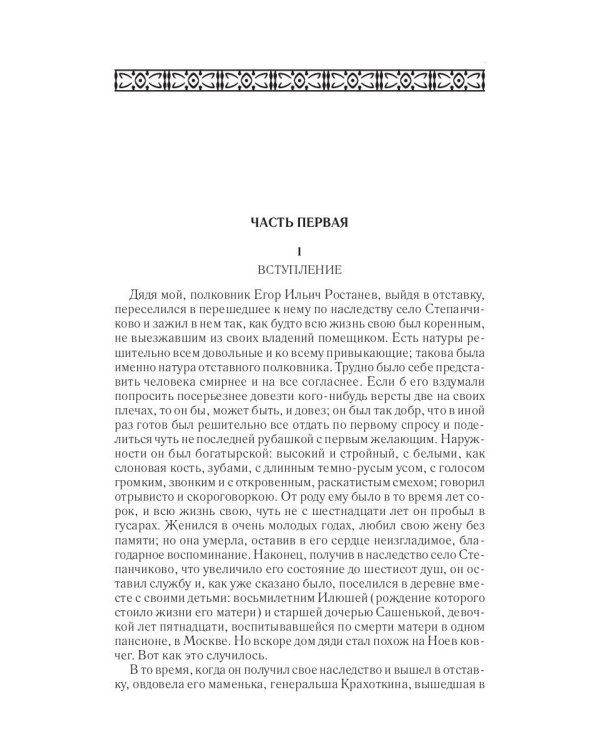 ЧАСТЬ ПЕРВАЯ

I

ВСТУПЛЕНИЕ

Дядя мой, полковник Егор Ильич Ростанев, выйдя в отставку, переселился в перешедшее к нему по наследству село Степанчиково и зажил в нем так, как будто всю жизнь свою был коренным, не выезжавшим из своих владений помещиком. Есть натуры решительно всем довольные и ко всему привыкающие; такова была именно натура отставного полковника. Трудно было себе представить человека смирнее и на все согласнее. Если б его вздумали попросить посерьезнее довезти кого-нибудь версты две на своих плечах, то он бы, может быть, и довез; он был так добр, что в иной раз готов был решительно все отдать по первому спросу и поделиться чуть не последней рубашкой с первым желающим. Наружности он был богатырской: высокий и стройный, с белыми, как слоновая кость, зубами, с длинным темно-русым усом, с голосом громким, звонким и с откровенным, раскатистым смехом; говорил отрывисто и скороговоркою. От роду ему было в то время лет сорок, и всю жизнь свою, чуть не с шестнадцати лет он пробыл в гусарах. Женился в очень молодых годах, любил свою жену без памяти; но она умерла, оставив в его сердце неизгладимое, благодарное воспоминание. Наконец, получив в наследство село Степанчиково, что увеличило его состояние до шестисот душ, он оставил службу и, как уже сказано было, поселился в деревне вместе с своими детьми: восьмилетним Илюшей (рождение которого стоило жизни его матери) и старшей дочерью Сашенькой, девочкой лет пятнадцати, воспитывавшейся по смерти матери в одном пансионе, в Москве. Но вскоре дом дяди стал похож на Ноев ковчег. Вот как это случилось.

В то время, когда он получил свое наследство и вышел в отставку, овдовела его маменька, генеральша Крахоткина, вышедшая в